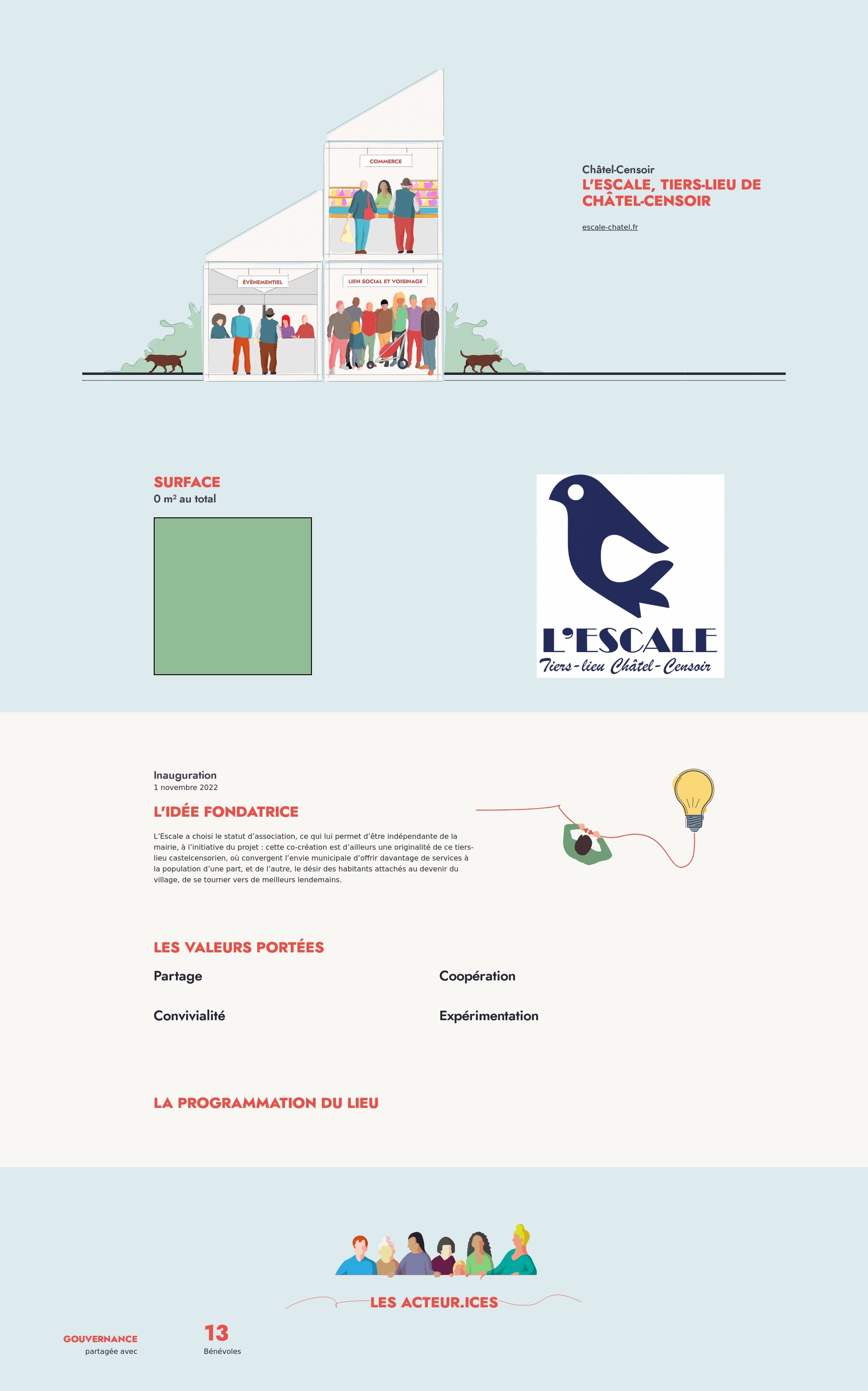 COMMERCE

ÉVÈNEMENTIEL

LIEN SOCIAL ET VOISINAGE

Châtel-Censoir

L'ESCALE, TIERS-LIEU DE CHÂTEL-CENSOIR

escale-chatel.fr

SURFACE

0 m² au total

L'ESCALE

Tiers-lieu Châtel-Censoir

Inauguration

1 novembre 2022

L'IDÉE FONDATRICE

L'Escale a choisi le statut d'association, ce qui lui permet d'être indépendante de la mairie, à l'initiative du projet : cette co-création est d'ailleurs une originalité de ce tiers-lieu castelcensorien, où convergent l'envie municipale d'offrir davantage de services à la population d'une part, et de l'autre, le désir des habitants attachés au devenir du village, de se tourner vers de meilleurs lendemains.

LES VALEURS PORTÉES

Partage

Coopération

Convivialité

Expérimentation

LA PROGRAMMATION DU LIEU

LES ACTEUR.ICES

GOUVERNANCE

partagée avec

13

Bénévoles